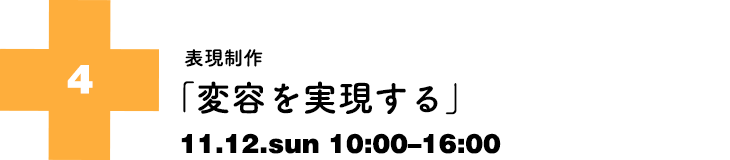 4

表現制作

「変容を実現する」

11.12.sun 10:00–16:00